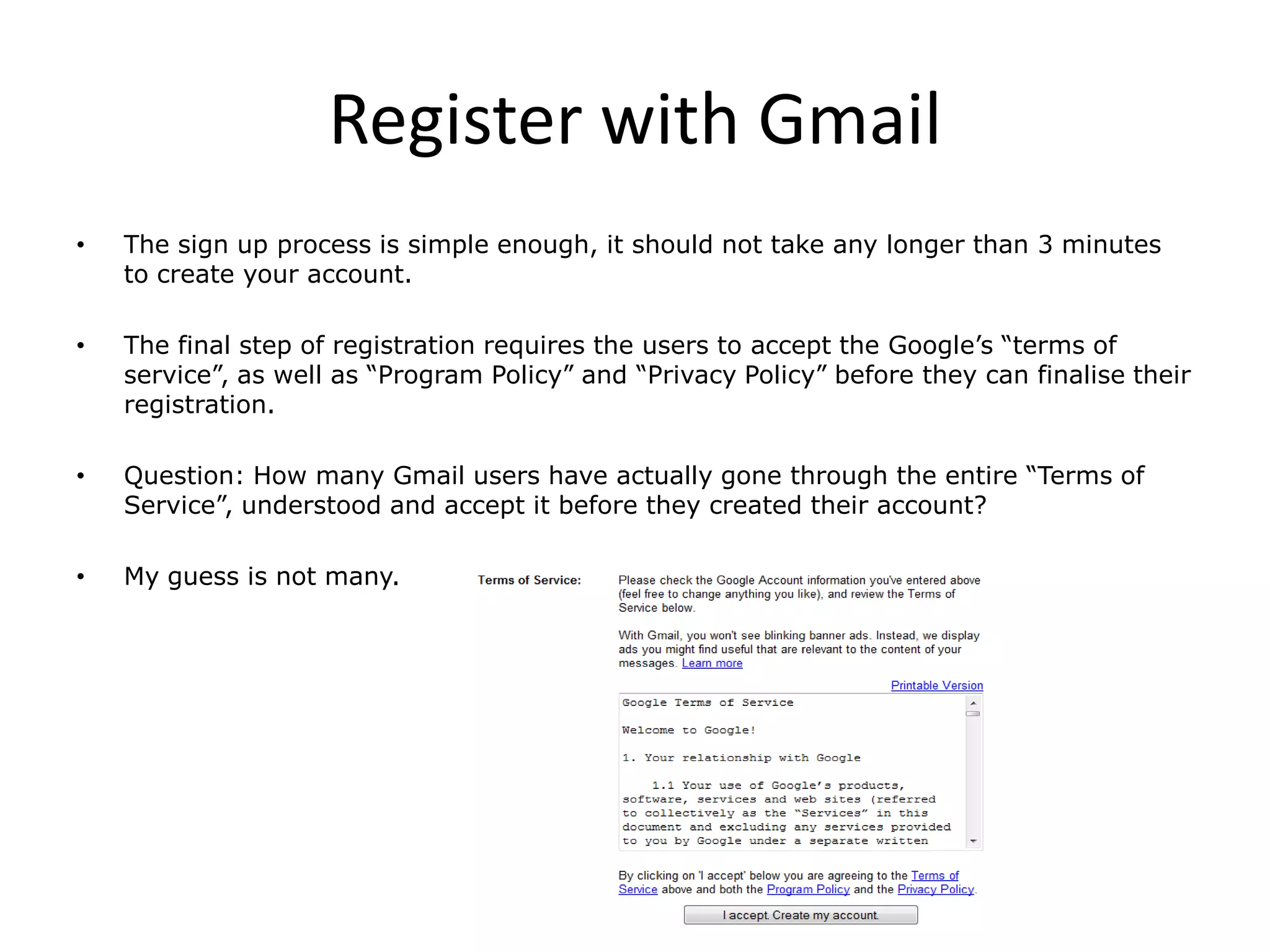 Register with Gmail

• The sign up process is simple enough, it should not take any longer than 3 minutes to create your account.

• The final step of registration requires the users to accept the Google's "terms of service", as well as "Program Policy" and "Privacy Policy" before they can finalise their registration.

• Question: How many Gmail users have actually gone through the entire "Terms of Service", understood and accept it before they created their account?

• My guess is not many.

Terms of Service:

Please check the Google Account information you've entered above (feel free to change anything you like), and review the Terms of Service below.

With Gmail, you won't see blinking banner ads. Instead, we display ads you might find useful that are relevant to the content of your messages. Learn more

Printable Version

Google Terms of Service

Welcome to Google!

1. Your relationship with Google

1.1 Your use of Google's products, software, services and web sites (referred to collectively as the "Services" in this document and excluding any services provided to you by Google under a separate written

By clicking on 'I accept' below you are agreeing to the Terms of Service above and both the Program Policy and the Privacy Policy.

I accept. Create my account.